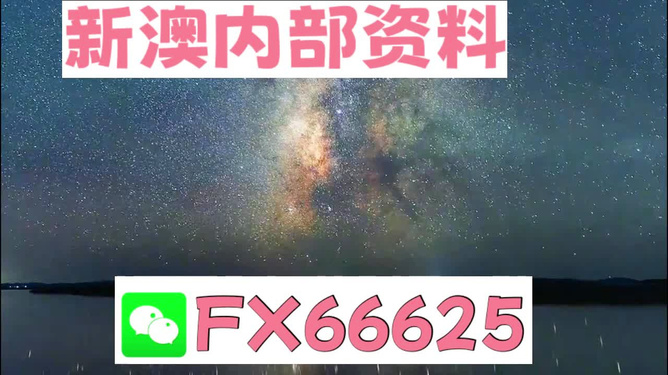 新澳内部资料

FX66625